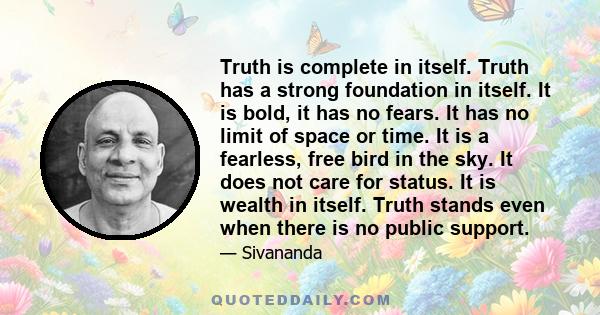 Truth is complete in itself. Truth has a strong foundation in itself. It is bold, it has no fears. It has no limit of space or time. It is a fearless, free bird in the sky. It does not care for status. It is wealth in itself. Truth stands even when there is no public support.

— Sivananda

QUOTEDDAILY.COM